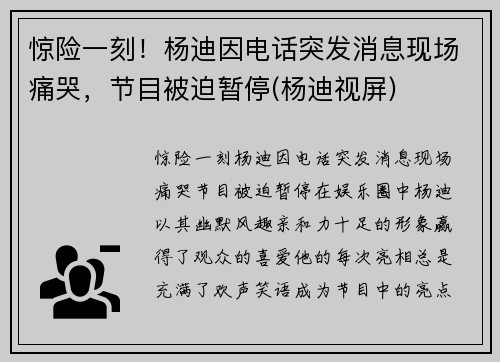 惊险一刻！杨迪因电话突发消息现场痛哭，节目被迫暂停(杨迪视屏)

惊险一刻杨迪因电话突发消息现场痛哭节目被迫暂停在娱乐圈中杨迪以其幽默风趣亲和力十足的形象赢得了观众的喜爱他的每次亮相总是充满了欢声笑语成为节目中的亮点